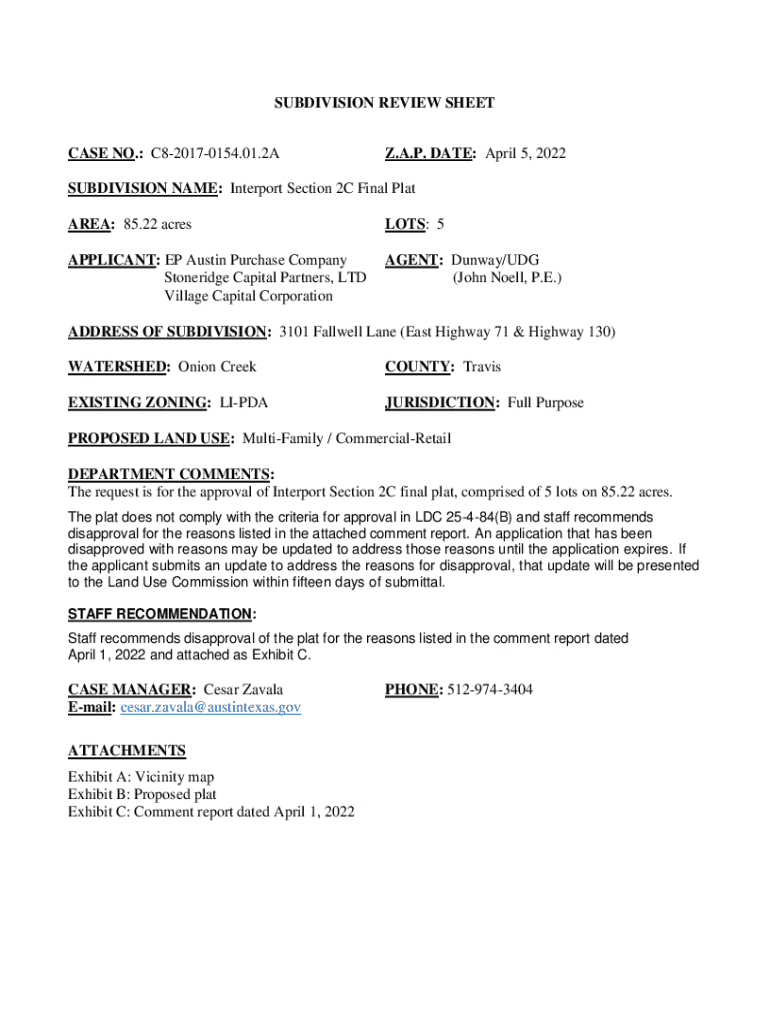 SUBDIVISION REVIEW SHEET

CASE NO.: C8-2017-0154.01.2A

Z.A.P. DATE: April 5, 2022

SUBDIVISION NAME: Interport Section 2C Final Plat

AREA: 85.22 acres

LOTS: 5

APPLICANT: EP Austin Purchase Company
Stoneridge Capital Partners, LTD
Village Capital Corporation

AGENT: Dunway/UDG
(John Noell, P.E.)

ADDRESS OF SUBDIVISION: 3101 Fallwell Lane (East Highway 71 & Highway 130)

WATERSHED: Onion Creek

COUNTY: Travis

EXISTING ZONING: LI-PDA

JURISDICTION: Full Purpose

PROPOSED LAND USE: Multi-Family / Commercial-Retail

DEPARTMENT COMMENTS:
The request is for the approval of Interport Section 2C final plat, comprised of 5 lots on 85.22 acres.

The plat does not comply with the criteria for approval in LDC 25-4-84(B) and staff recommends disapproval for the reasons listed in the attached comment report. An application that has been disapproved with reasons may be updated to address those reasons until the application expires. If the applicant submits an update to address the reasons for disapproval, that update will be presented to the Land Use Commission within fifteen days of submittal.

STAFF RECOMMENDATION:
Staff recommends disapproval of the plat for the reasons listed in the comment report dated April 1, 2022 and attached as Exhibit C.

CASE MANAGER: Cesar Zavala
E-mail: cesar.zavala@austintexas.gov

PHONE: 512-974-3404

ATTACHMENTS
Exhibit A: Vicinity map
Exhibit B: Proposed plat
Exhibit C: Comment report dated April 1, 2022